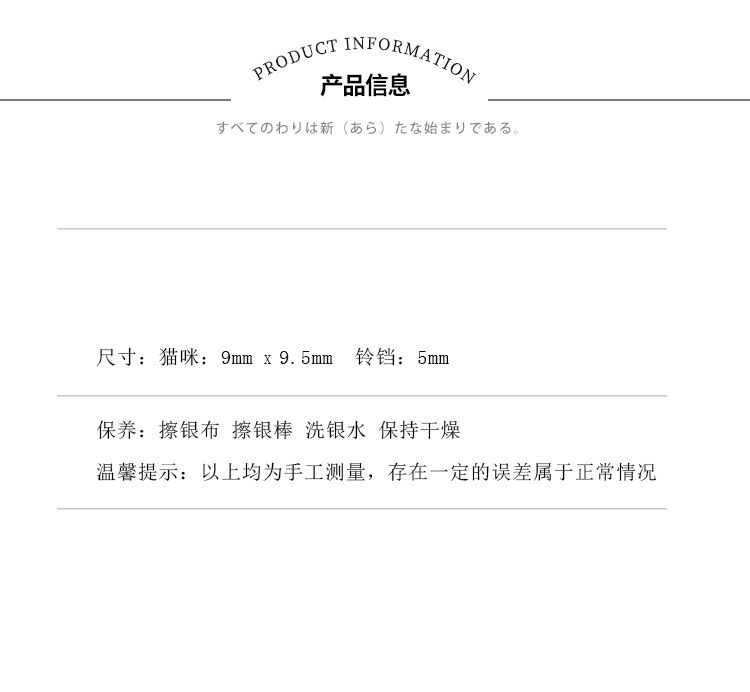 PRODUCT INFORMATION
产品信息
すべてのわりは新（あら）たな始まりである。

尺寸：猫咪：9mm x 9.5mm 铃铛：5mm

保养：擦银布 擦银棒 洗银水 保持干燥

温馨提示：以上均为手工测量，存在一定的误差属于正常情况